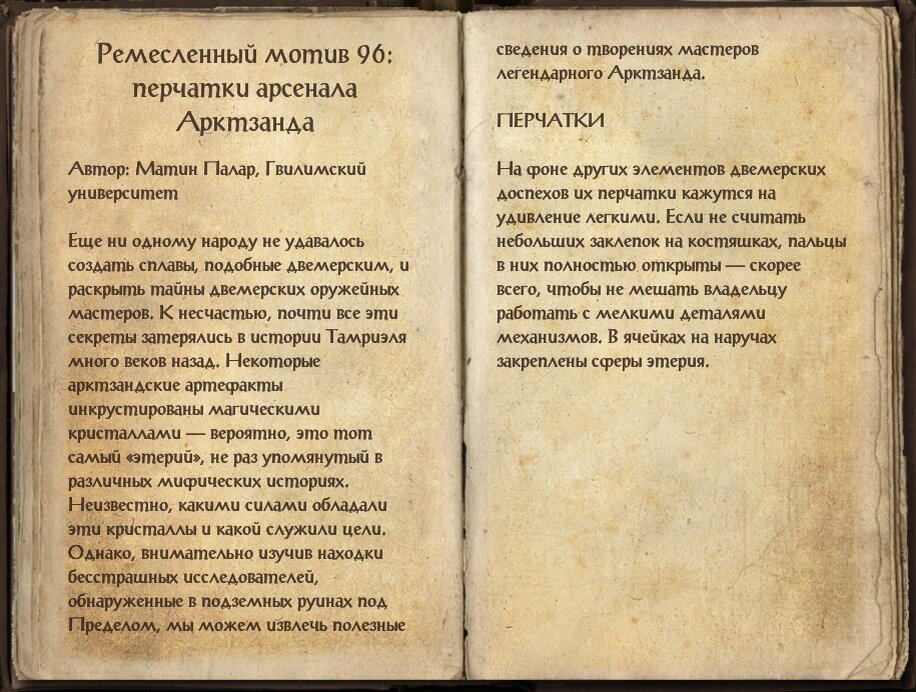 Ремесленный мотив 96: перчатки арсенала Арктзанда

Автор: Матин Палар, Гвилимский университет

Еще ни одному народу не удавалось создать сплавы, подобные двемерским, и раскрыть тайны двемерских оружейных мастеров. К несчастью, почти все эти секреты затерялись в истории Тамриэля много веков назад. Некоторые арктзандские артефакты инкрустированы магическими кристаллами — вероятно, это тот самый «этерий», не раз упомянутый в различных мифических историях. Неизвестно, какими силами обладали эти кристаллы и какой служили цели. Однако, внимательно изучив находки бесстрашных исследователей, обнаруженные в подземных руинах под Пределом, мы можем извлечь полезные сведения о творениях мастеров легендарного Арктзанда.

ПЕРЧАТКИ

На фоне других элементов двемерских доспехов их перчатки кажутся на удивление легкими. Если не считать небольших заклепок на костяшках, пальцы в них полностью открыты — скорее всего, чтобы не мешать владельцу работать с мелкими деталями механизмов. В ячейках на наручах закреплены сферы этерия.